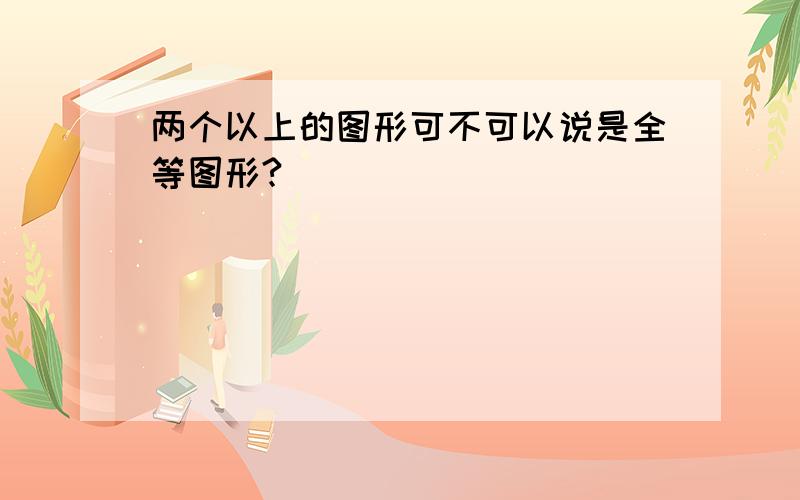 两个以上的图形可不可以说是全等图形?